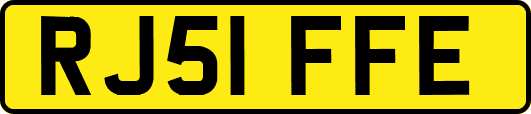 RJ51 FFE